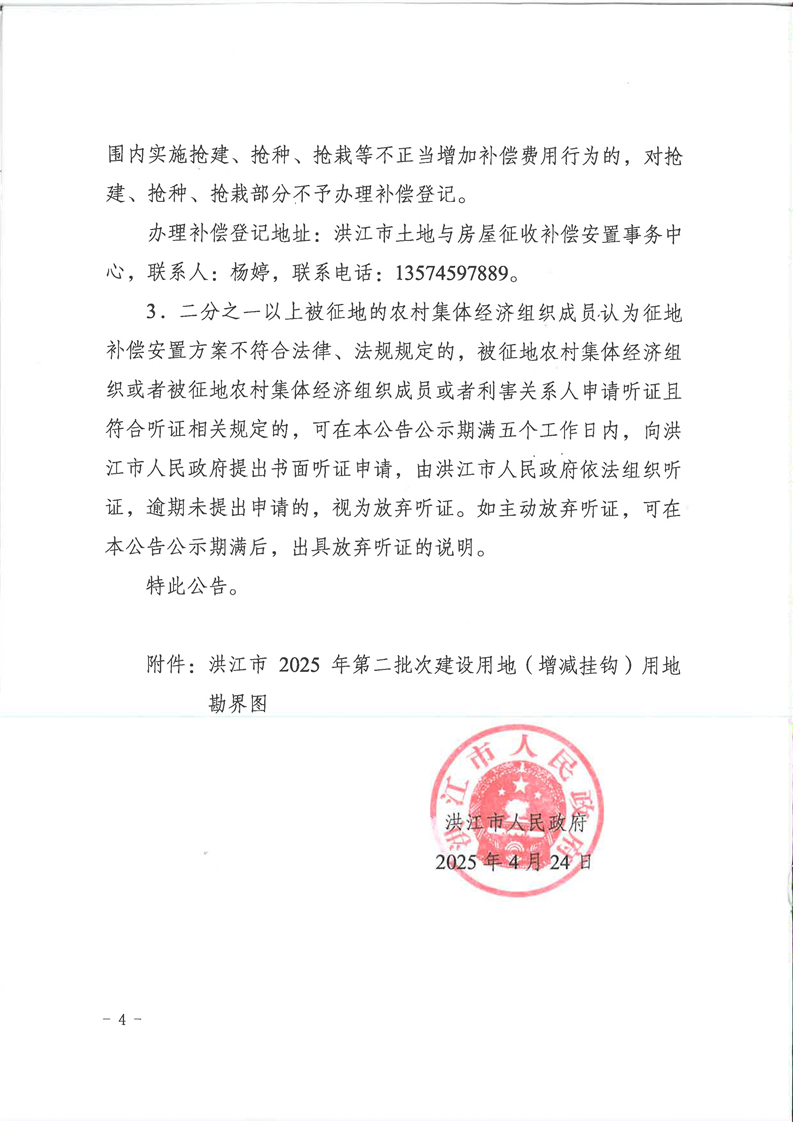 围内实施抢建、抢种、抢栽等不正当增加补偿费用行为的，对抢建、抢种、抢栽部分不予办理补偿登记。

办理补偿登记地址：洪江市土地与房屋征收补偿安置事务中心，联系人：杨婷，联系电话：13574597889。

3．二分之一以上被征地的农村集体经济组织成员认为征地补偿安置方案不符合法律、法规规定的，被征地农村集体经济组织或者被征地农村集体经济组织成员或者利害关系人申请听证且符合听证相关规定的，可在本公告公示期满五个工作日内，向洪江市人民政府提出书面听证申请，由洪江市人民政府依法组织听证，逾期未提出申请的，视为放弃听证。如主动放弃听证，可在本公告公示期满后，出具放弃听证的说明。

特此公告。

附件：洪江市 2025 年第二批次建设用地（增减挂钩）用地勘界图

洪江市人民政府

洪江市人民政府
2025 年 4 月 24 日

－ 4 －